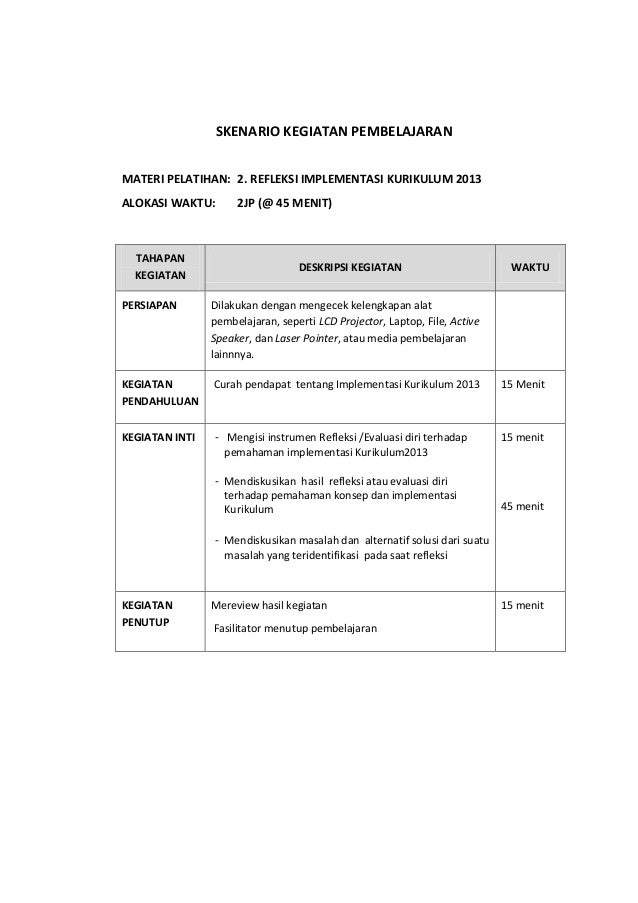 SKENARIO KEGIATAN PEMBELAJARAN

MATERI PELATIHAN: 2. REFLEKSI IMPLEMENTASI KURIKULUM 2013

ALOKASI WAKTU: 2JP (@ 45 MENIT)

| TAHAPAN KEGIATAN | DESKRIPSI KEGIATAN | WAKTU |
|---|---|---|
| PERSIAPAN | Dilakukan dengan mengecek kelengkapan alat pembelajaran, seperti LCD Projector, Laptop, File, Active Speaker, dan Laser Pointer, atau media pembelajaran lainnnya. | |
| KEGIATAN PENDAHULUAN | Curah pendapat tentang Implementasi Kurikulum 2013 | 15 Menit |
| KEGIATAN INTI | - Mengisi instrumen Refleksi /Evaluasi diri terhadap pemahaman implementasi Kurikulum2013<br>- Mendiskusikan hasil refleksi atau evaluasi diri terhadap pemahaman konsep dan implementasi Kurikulum<br>- Mendiskusikan masalah dan alternatif solusi dari suatu masalah yang teridentifikasi pada saat refleksi | 15 menit<br>45 menit |
| KEGIATAN PENUTUP | Mereview hasil kegiatan<br>Fasilitator menutup pembelajaran | 15 menit |